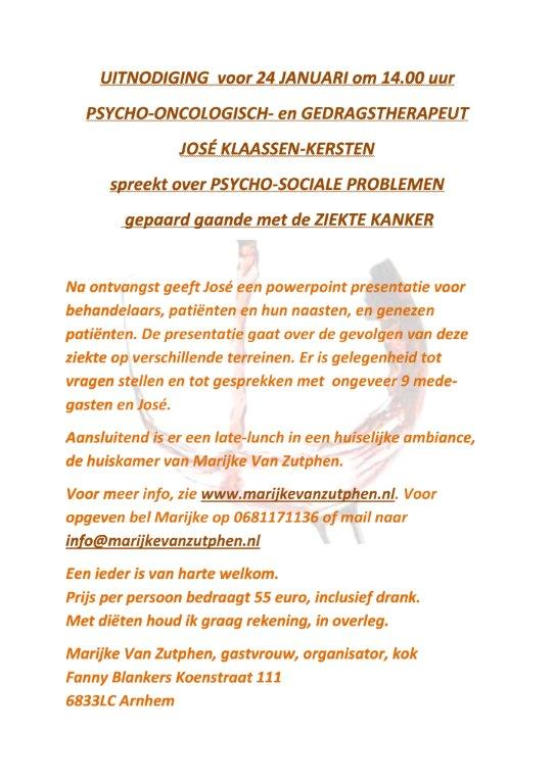 UITNODIGING voor 24 JANUARI om 14.00 uur

PSYCHO-ONCOLOGISCH- en GEDRAGSTHERAPEUT

JOSÉ KLAASSEN-KERSTEN

spreekt over PSYCHO-SOCIALE PROBLEMEN

gepaard gaande met de ZIEKTE KANKER

Na ontvangst geeft José een powerpoint presentatie voor behandelaars, patiënten en hun naasten, en genezen patiënten. De presentatie gaat over de gevolgen van deze ziekte op verschillende terreinen. Er is gelegenheid tot vragen stellen en tot gesprekken met ongeveer 9 medegasten en José.

Aansluitend is er een late-lunch in een huiselijke ambiance, de huiskamer van Marijke Van Zutphen.

Voor meer info, zie www.marijkevanzutphen.nl. Voor opgeven bel Marijke op 0681171136 of mail naar info@marijkevanzutphen.nl

Een ieder is van harte welkom.
Prijs per persoon bedraagt 55 euro, inclusief drank.
Met diëten houd ik graag rekening, in overleg.

Marijke Van Zutphen, gastvrouw, organisator, kok
Fanny Blankers Koenstraat 111
6833LC Arnhem